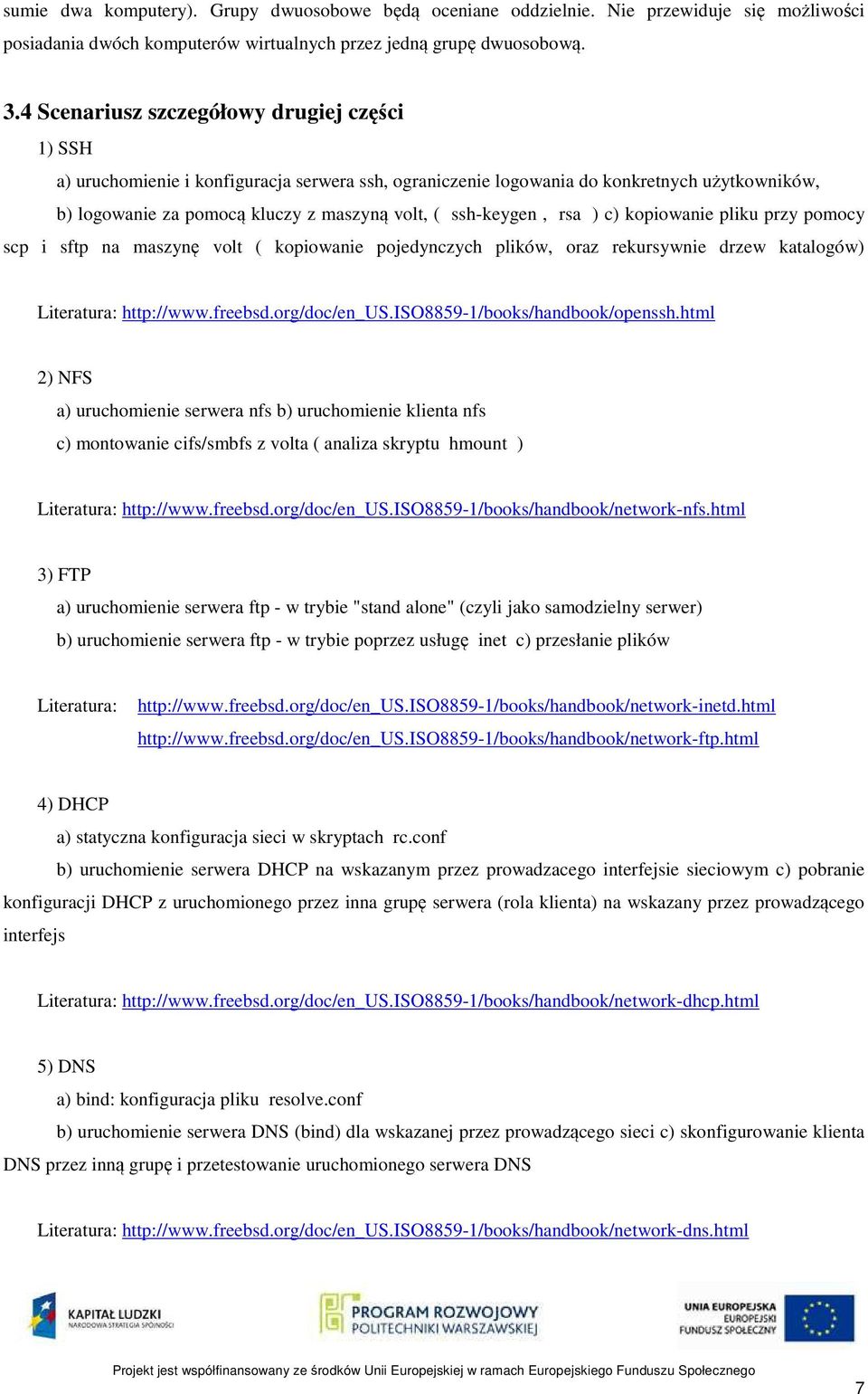 sumie dwa komputery). Grupy dwuosobowe będą oceniane oddzielnie. Nie przewiduje się możliwości posiadania dwóch komputerów wirtualnych przez jedną grupę dwuosobową.

3.4 Scenariusz szczegółowy drugiej części

1) SSH

a) uruchomienie i konfiguracja serwera ssh, ograniczenie logowania do konkretnych użytkowników,

b) logowanie za pomocą kluczy z maszyną volt, ( ssh-keygen , rsa ) c) kopiowanie pliku przy pomocy scp i sftp na maszynę volt ( kopiowanie pojedynczych plików, oraz rekursywnie drzew katalogów)

Literatura: http://www.freebsd.org/doc/en_US.ISO8859-1/books/handbook/openssh.html

2) NFS

a) uruchomienie serwera nfs b) uruchomienie klienta nfs

c) montowanie cifs/smbfs z volta ( analiza skryptu hmount )

Literatura: http://www.freebsd.org/doc/en_US.ISO8859-1/books/handbook/network-nfs.html

3) FTP

a) uruchomienie serwera ftp - w trybie "stand alone" (czyli jako samodzielny serwer)

b) uruchomienie serwera ftp - w trybie poprzez usługę inet c) przesłanie plików

Literatura: http://www.freebsd.org/doc/en_US.ISO8859-1/books/handbook/network-inetd.html
http://www.freebsd.org/doc/en_US.ISO8859-1/books/handbook/network-ftp.html

4) DHCP

a) statyczna konfiguracja sieci w skryptach rc.conf

b) uruchomienie serwera DHCP na wskazanym przez prowadzacego interfejsie sieciowym c) pobranie konfiguracji DHCP z uruchomionego przez inna grupę serwera (rola klienta) na wskazany przez prowadzącego interfejs

Literatura: http://www.freebsd.org/doc/en_US.ISO8859-1/books/handbook/network-dhcp.html

5) DNS

a) bind: konfiguracja pliku resolve.conf

b) uruchomienie serwera DNS (bind) dla wskazanej przez prowadzącego sieci c) skonfigurowanie klienta DNS przez inną grupę i przetestowanie uruchomionego serwera DNS

Literatura: http://www.freebsd.org/doc/en_US.ISO8859-1/books/handbook/network-dns.html

KAPITAŁ LUDZKI
NARODOWA STRATEGIA SPÓJNOŚCI

PROGRAM ROZWOJOWY
POLITECHNIKI WARSZAWSKIEJ

UNIA EUROPEJSKA
EUROPEJSKI
FUNDUSZ SPOŁECZNY

Projekt jest współfinansowany ze środków Unii Europejskiej w ramach Europejskiego Funduszu Społecznego

7